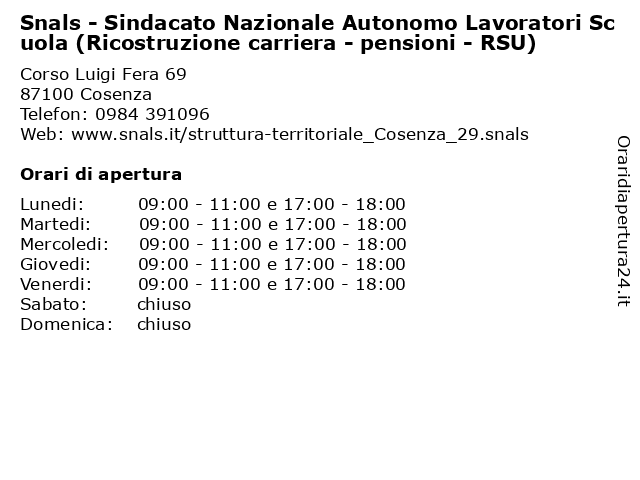 Snals - Sindacato Nazionale Autonomo Lavoratori Scuola (Ricostruzione carriera - pensioni - RSU)

Corso Luigi Fera 69
87100 Cosenza
Telefon: 0984 391096
Web: www.snals.it/struttura-territoriale_Cosenza_29.snals

Orari di apertura

| | |
|---|---|
| Lunedi: | 09:00 - 11:00 e 17:00 - 18:00 |
| Martedi: | 09:00 - 11:00 e 17:00 - 18:00 |
| Mercoledi: | 09:00 - 11:00 e 17:00 - 18:00 |
| Giovedi: | 09:00 - 11:00 e 17:00 - 18:00 |
| Venerdi: | 09:00 - 11:00 e 17:00 - 18:00 |
| Sabato: | chiuso |
| Domenica: | chiuso |

Oraridiapertura24.it